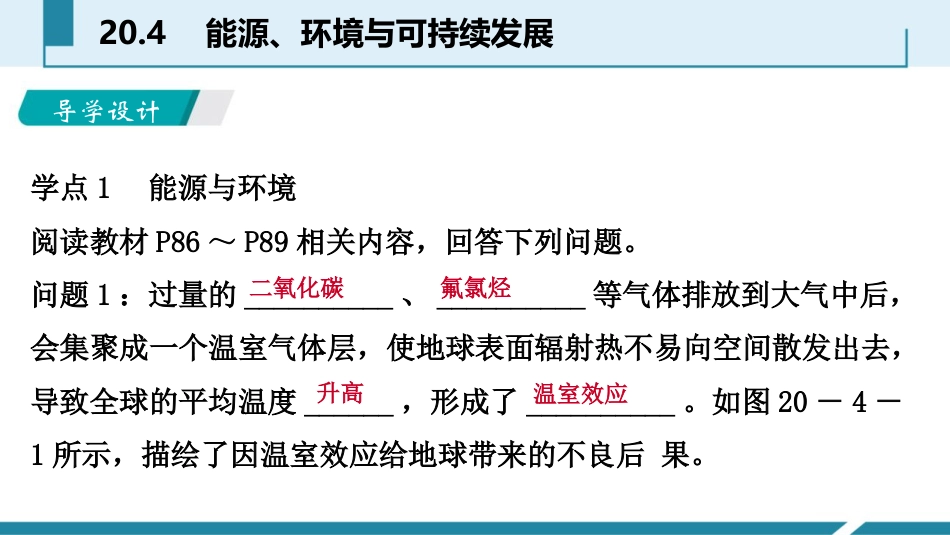 20.4　能源、环境与可持续发展

导学设计

学点 1　能源与环境

阅读教材 P86 ～ P89 相关内容，回答下列问题。

问题 1：过量的 二氧化碳 、 氟氯烃 等气体排放到大气中后，会集聚成一个温室气体层，使地球表面辐射热不易向空间散发出去，导致全球的平均温度 升高 ，形成了 温室效应 。如图 20 － 4 － 1 所示，描绘了因温室效应给地球带来的不良后 果。